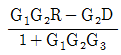 $\frac{G_1G_2R - G_2D}{1 + G_1G_2G_3}$